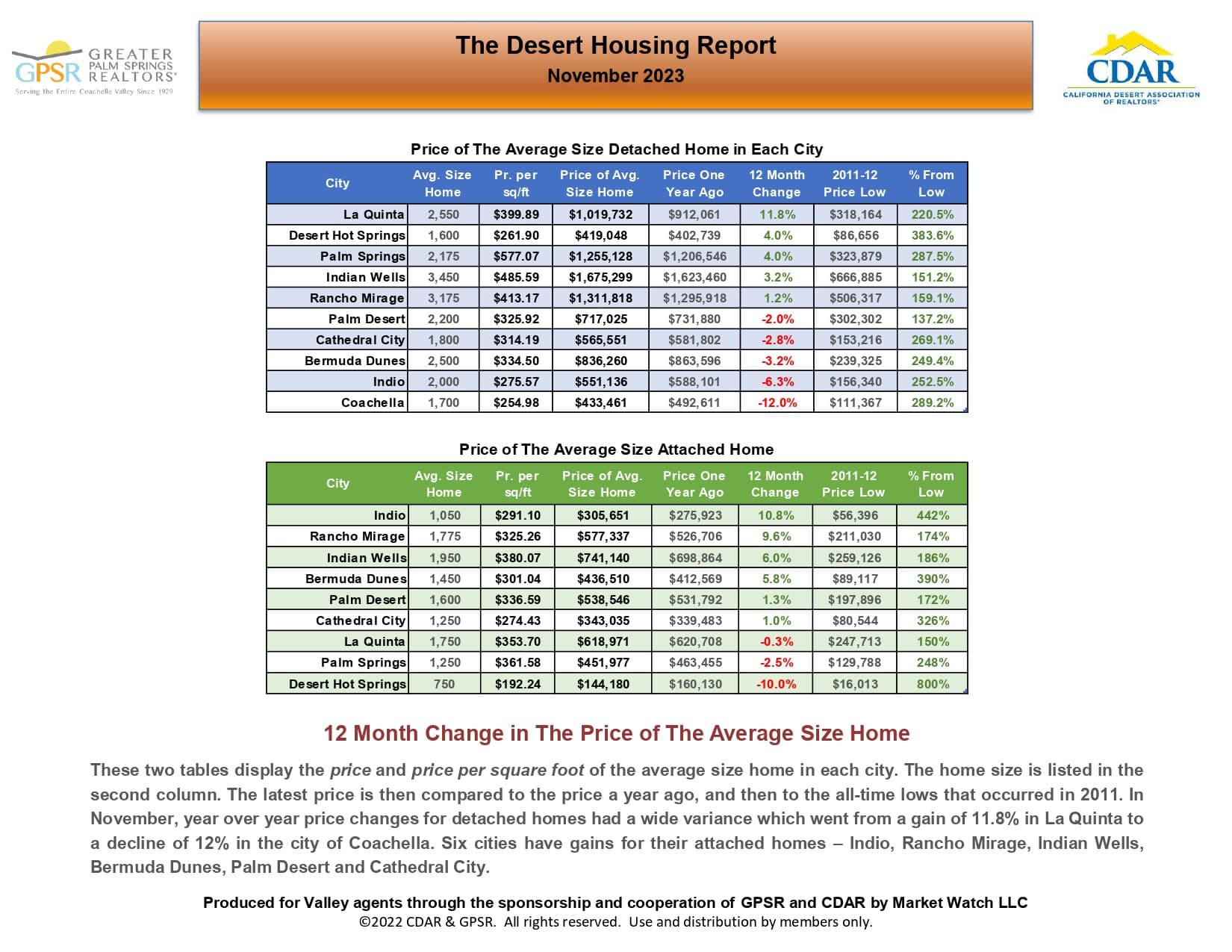 GPSR GREATER PALM SPRINGS REALTORS®
Serving the Entire Coachella Valley Since 1929

The Desert Housing Report
November 2023

CDAR
CALIFORNIA DESERT ASSOCIATION OF REALTORS®

Price of The Average Size Detached Home in Each City

| City | Avg. Size Home | Pr. per sq/ft | Price of Avg. Size Home | Price One Year Ago | 12 Month Change | 2011-12 Price Low | % From Low |
|---|---|---|---|---|---|---|---|
| La Quinta | 2,550 | $399.89 | $1,019,732 | $912,061 | 11.8% | $318,164 | 220.5% |
| Desert Hot Springs | 1,600 | $261.90 | $419,048 | $402,739 | 4.0% | $86,656 | 383.6% |
| Palm Springs | 2,175 | $577.07 | $1,255,128 | $1,206,546 | 4.0% | $323,879 | 287.5% |
| Indian Wells | 3,450 | $485.59 | $1,675,299 | $1,623,460 | 3.2% | $666,885 | 151.2% |
| Rancho Mirage | 3,175 | $413.17 | $1,311,818 | $1,295,918 | 1.2% | $506,317 | 159.1% |
| Palm Desert | 2,200 | $325.92 | $717,025 | $731,880 | -2.0% | $302,302 | 137.2% |
| Cathedral City | 1,800 | $314.19 | $565,551 | $581,802 | -2.8% | $153,216 | 269.1% |
| Bermuda Dunes | 2,500 | $334.50 | $836,260 | $863,596 | -3.2% | $239,325 | 249.4% |
| Indio | 2,000 | $275.57 | $551,136 | $588,101 | -6.3% | $156,340 | 252.5% |
| Coachella | 1,700 | $254.98 | $433,461 | $492,611 | -12.0% | $111,367 | 289.2% |

Price of The Average Size Attached Home

| City | Avg. Size Home | Pr. per sq/ft | Price of Avg. Size Home | Price One Year Ago | 12 Month Change | 2011-12 Price Low | % From Low |
|---|---|---|---|---|---|---|---|
| Indio | 1,050 | $291.10 | $305,651 | $275,923 | 10.8% | $56,396 | 442% |
| Rancho Mirage | 1,775 | $325.26 | $577,337 | $526,706 | 9.6% | $211,030 | 174% |
| Indian Wells | 1,950 | $380.07 | $741,140 | $698,864 | 6.0% | $259,126 | 186% |
| Bermuda Dunes | 1,450 | $301.04 | $436,510 | $412,569 | 5.8% | $89,117 | 390% |
| Palm Desert | 1,600 | $336.59 | $538,546 | $531,792 | 1.3% | $197,896 | 172% |
| Cathedral City | 1,250 | $274.43 | $343,035 | $339,483 | 1.0% | $80,544 | 326% |
| La Quinta | 1,750 | $353.70 | $618,971 | $620,708 | -0.3% | $247,713 | 150% |
| Palm Springs | 1,250 | $361.58 | $451,977 | $463,455 | -2.5% | $129,788 | 248% |
| Desert Hot Springs | 750 | $192.24 | $144,180 | $160,130 | -10.0% | $16,013 | 800% |

12 Month Change in The Price of The Average Size Home

These two tables display the price and price per square foot of the average size home in each city. The home size is listed in the second column. The latest price is then compared to the price a year ago, and then to the all-time lows that occurred in 2011. In November, year over year price changes for detached homes had a wide variance which went from a gain of 11.8% in La Quinta to a decline of 12% in the city of Coachella. Six cities have gains for their attached homes – Indio, Rancho Mirage, Indian Wells, Bermuda Dunes, Palm Desert and Cathedral City.

Produced for Valley agents through the sponsorship and cooperation of GPSR and CDAR by Market Watch LLC
©2022 CDAR & GPSR. All rights reserved. Use and distribution by members only.